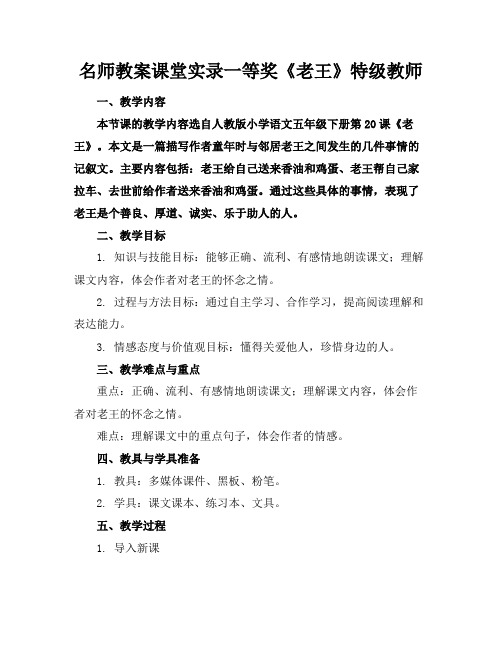 名师教案课堂实录一等奖《老王》特级教师

一、教学内容

本节课的教学内容选自人教版小学语文五年级下册第20课《老王》。本文是一篇描写作者童年时与邻居老王之间发生的几件事情的记叙文。主要内容包括：老王给自己送来香油和鸡蛋、老王帮自己家拉车、去世前给作者送来香油和鸡蛋。通过这些具体的事情，表现了老王是个善良、厚道、诚实、乐于助人的人。

二、教学目标

1. 知识与技能目标：能够正确、流利、有感情地朗读课文；理解课文内容，体会作者对老王的怀念之情。

2. 过程与方法目标：通过自主学习、合作学习，提高阅读理解和表达能力。

3. 情感态度与价值观目标：懂得关爱他人，珍惜身边的人。

三、教学难点与重点

重点：正确、流利、有感情地朗读课文；理解课文内容，体会作者对老王的怀念之情。

难点：理解课文中的重点句子，体会作者的情感。

四、教具与学具准备

1. 教具：多媒体课件、黑板、粉笔。

2. 学具：课文课本、练习本、文具。

五、教学过程

1. 导入新课